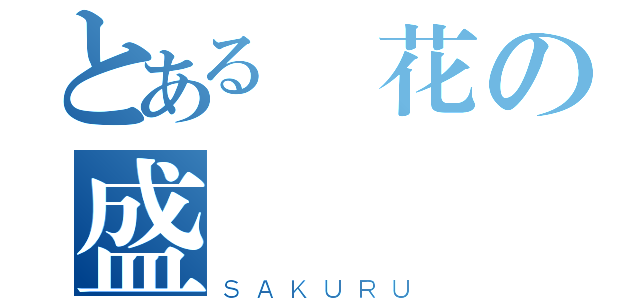 とある　花の
盛
SAKURU